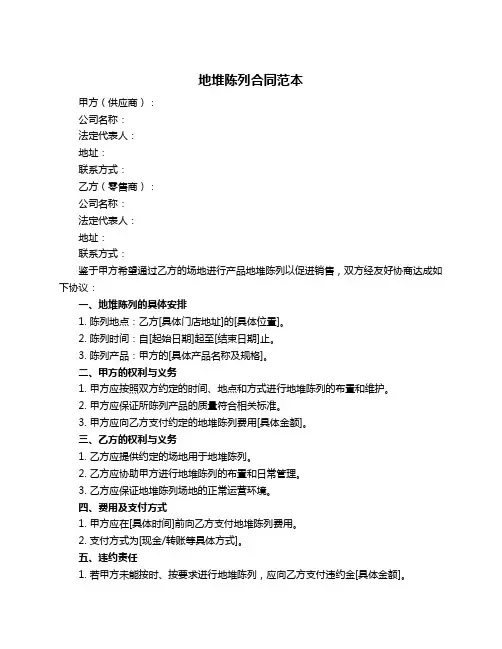 地堆陈列合同范本

甲方（供应商）：

公司名称：

法定代表人：

地址：

联系方式：

乙方（零售商）：

公司名称：

法定代表人：

地址：

联系方式：

鉴于甲方希望通过乙方的场地进行产品地堆陈列以促进销售，双方经友好协商达成如下协议：

一、地堆陈列的具体安排

1. 陈列地点：乙方[具体门店地址]的[具体位置]。

2. 陈列时间：自[起始日期]起至[结束日期]止。

3. 陈列产品：甲方的[具体产品名称及规格]。

二、甲方的权利与义务

1. 甲方应按照双方约定的时间、地点和方式进行地堆陈列的布置和维护。

2. 甲方应保证所陈列产品的质量符合相关标准。

3. 甲方应向乙方支付约定的地堆陈列费用[具体金额]。

三、乙方的权利与义务

1. 乙方应提供约定的场地用于地堆陈列。

2. 乙方应协助甲方进行地堆陈列的布置和日常管理。

3. 乙方应保证地堆陈列场地的正常运营环境。

四、费用及支付方式

1. 甲方应在[具体时间]前向乙方支付地堆陈列费用。

2. 支付方式为[现金/转账等具体方式]。

五、违约责任

1. 若甲方未能按时、按要求进行地堆陈列，应向乙方支付违约金[具体金额]。